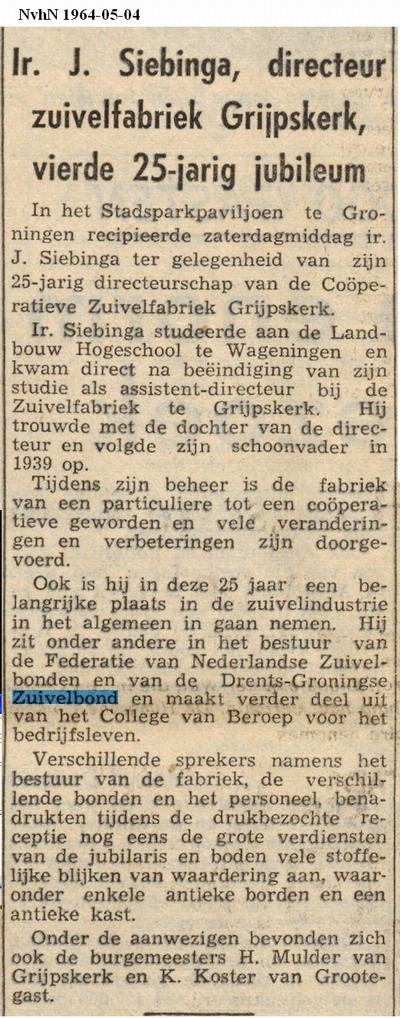 NvhN 1964-05-04

Ir. J. Siebinga, directeur zuivelfabriek Grijpskerk, vierde 25-jarig jubileum

In het Stadsparkpaviljoen te Groningen recipieerde zaterdagmiddag ir. J. Siebinga ter gelegenheid van zijn 25-jarig directeurschap van de Coöperatieve Zuivelfabriek Grijpskerk.

Ir. Siebinga studeerde aan de Landbouw Hogeschool te Wageningen en kwam direct na beëindiging van zijn studie als assistent-directeur bij de Zuivelfabriek te Grijpskerk. Hij trouwde met de dochter van de directeur en volgde zijn schoonvader in 1939 op.

Tijdens zijn beheer is de fabriek van een particuliere tot een coöperatieve geworden en vele veranderingen en verbeteringen zijn doorgevoerd.

Ook is hij in deze 25 jaar een belangrijke plaats in de zuivelindustrie in het algemeen in gaan nemen. Hij zit onder andere in het bestuur van de Federatie van Nederlandse Zuivelbonden en van de Drents-Groningse Zuivelbond en maakt verder deel uit van het College van Beroep voor het bedrijfsleven.

Verschillende sprekers namens het bestuur van de fabriek, de verschillende bonden en het personeel, benadrukten tijdens de drukbezochte receptie nog eens de grote verdiensten van de jubilaris en boden vele stoffelijke blijken van waardering aan, waaronder enkele antieke borden en een antieke kast.

Onder de aanwezigen bevonden zich ook de burgemeesters H. Mulder van Grijpskerk en K. Koster van Grootegast.